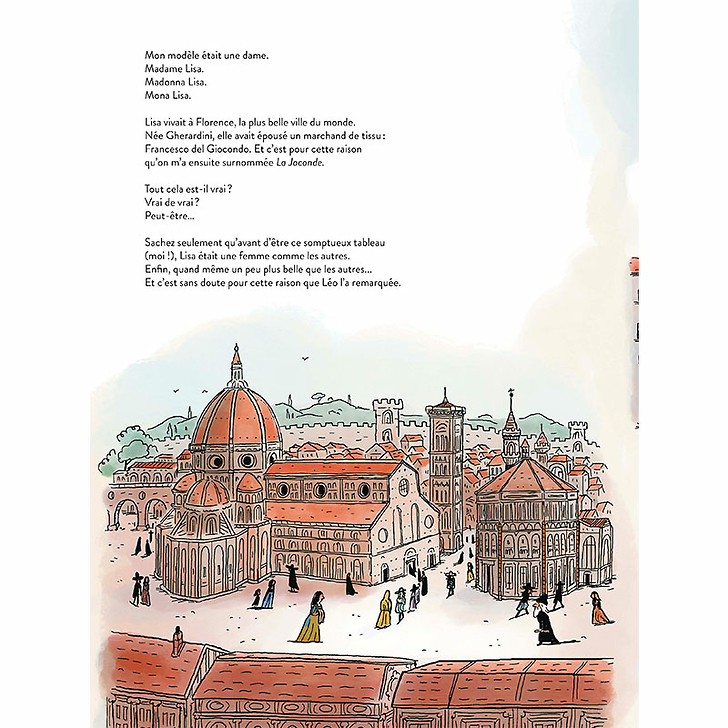 Mon modèle était une dame.
Madame Lisa.
Madonna Lisa.
Mona Lisa.

Lisa vivait à Florence, la plus belle ville du monde.
Née Gherardini, elle avait épousé un marchand de tissu :
Francesco del Giocondo. Et c'est pour cette raison
qu'on m'a ensuite surnommée La Joconde.

Tout cela est-il vrai ?
Vrai de vrai ?
Peut-être...

Sachez seulement qu'avant d'être ce somptueux tableau
(moi !), Lisa était une femme comme les autres.
Enfin, quand même un peu plus belle que les autres...
Et c'est sans doute pour cette raison que Léo l'a remarquée.